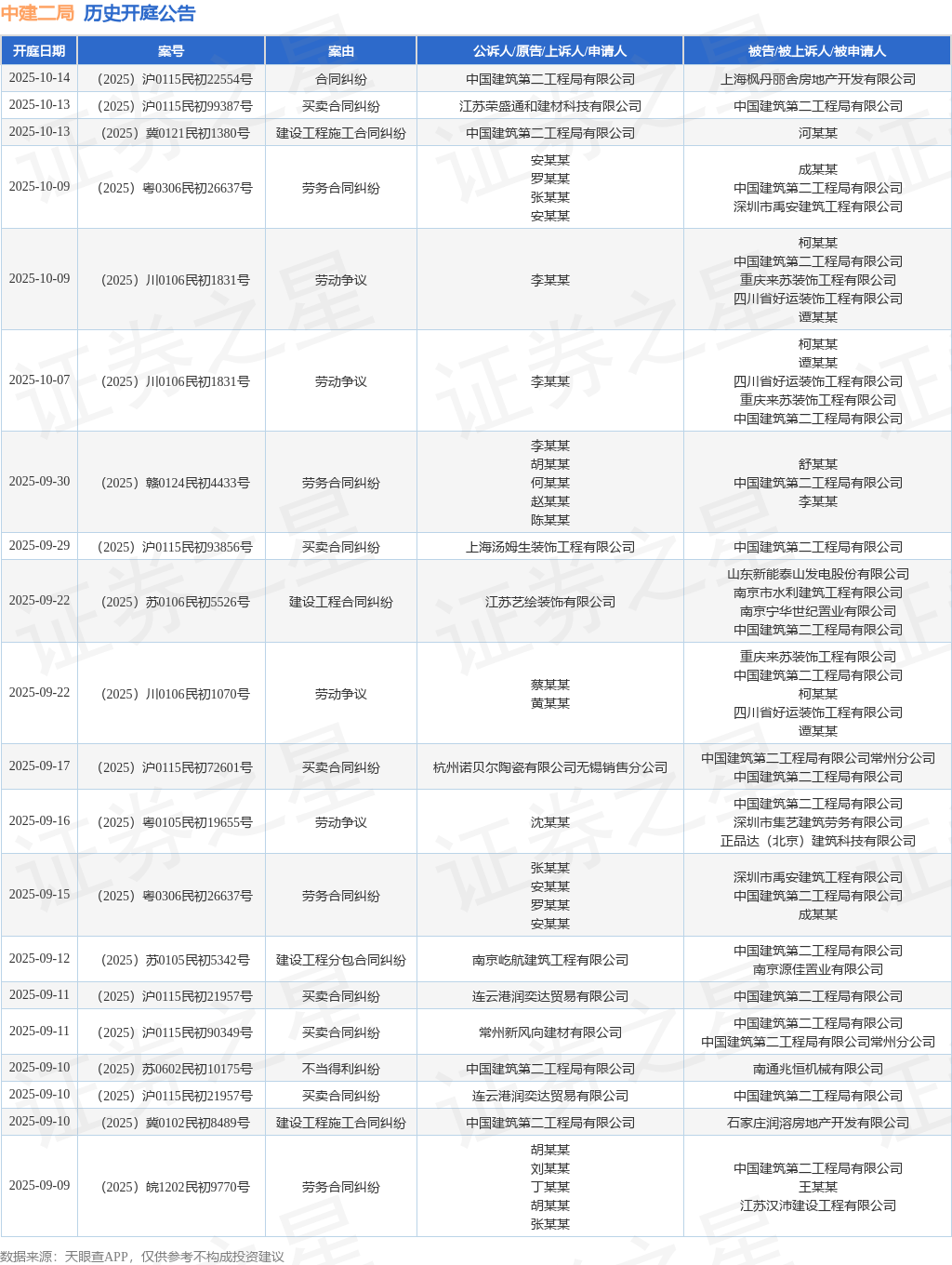 中建二局 历史开庭公告

| 开庭日期 | 案号 | 案由 | 公诉人/原告/上诉人/申请人 | 被告/被上诉人/被申请人 |
|---|---|---|---|---|
| 2025-10-14 | （2025）沪0115民初22554号 | 合同纠纷 | 中国建筑第二工程局有限公司 | 上海枫丹丽舍房地产开发有限公司 |
| 2025-10-13 | （2025）沪0115民初99387号 | 买卖合同纠纷 | 江苏荣盛通和建材科技有限公司 | 中国建筑第二工程局有限公司 |
| 2025-10-13 | （2025）冀0121民初1380号 | 建设工程施工合同纠纷 | 中国建筑第二工程局有限公司 | 河某某 |
| 2025-10-09 | （2025）粤0306民初26637号 | 劳务合同纠纷 | 安某某 罗某某 张某某 安某某 | 成某某 中国建筑第二工程局有限公司 深圳市禹安建筑工程有限公司 |
| 2025-10-09 | （2025）川0106民初1831号 | 劳动争议 | 李某某 | 柯某某 中国建筑第二工程局有限公司 重庆来苏装饰工程有限公司 四川省好运装饰工程有限公司 谭某某 |
| 2025-10-07 | （2025）川0106民初1831号 | 劳动争议 | 李某某 | 柯某某 谭某某 四川省好运装饰工程有限公司 重庆来苏装饰工程有限公司 中国建筑第二工程局有限公司 |
| 2025-09-30 | （2025）赣0124民初4433号 | 劳务合同纠纷 | 李某某 胡某某 何某某 赵某某 陈某某 | 舒某某 中国建筑第二工程局有限公司 李某某 |
| 2025-09-29 | （2025）沪0115民初93856号 | 买卖合同纠纷 | 上海汤姆生装饰工程有限公司 | 中国建筑第二工程局有限公司 |
| 2025-09-22 | （2025）苏0106民初5526号 | 建设工程合同纠纷 | 江苏艺绘装饰有限公司 | 山东新能泰山发电股份有限公司 南京市水利建筑工程有限公司 南京宁华世纪置业有限公司 中国建筑第二工程局有限公司 |
| 2025-09-22 | （2025）川0106民初1070号 | 劳动争议 | 蔡某某 黄某某 | 重庆来苏装饰工程有限公司 中国建筑第二工程局有限公司 柯某某 四川省好运装饰工程有限公司 谭某某 |
| 2025-09-17 | （2025）沪0115民初72601号 | 买卖合同纠纷 | 杭州诺贝尔陶瓷有限公司无锡销售分公司 | 中国建筑第二工程局有限公司常州分公司 中国建筑第二工程局有限公司 |
| 2025-09-16 | （2025）粤0105民初19655号 | 劳动争议 | 沈某某 | 中国建筑第二工程局有限公司 深圳市集艺建筑劳务有限公司 正品达（北京）建筑科技有限公司 |
| 2025-09-15 | （2025）粤0306民初26637号 | 劳务合同纠纷 | 张某某 安某某 罗某某 安某某 | 深圳市禹安建筑工程有限公司 中国建筑第二工程局有限公司 成某某 |
| 2025-09-12 | （2025）苏0105民初5342号 | 建设工程分包合同纠纷 | 南京屹航建筑工程有限公司 | 中国建筑第二工程局有限公司 南京源佳置业有限公司 |
| 2025-09-11 | （2025）沪0115民初21957号 | 买卖合同纠纷 | 连云港润奕达贸易有限公司 | 中国建筑第二工程局有限公司 |
| 2025-09-11 | （2025）沪0115民初90349号 | 买卖合同纠纷 | 常州新风向建材有限公司 | 中国建筑第二工程局有限公司 中国建筑第二工程局有限公司常州分公司 |
| 2025-09-10 | （2025）苏0602民初10175号 | 不当得利纠纷 | 中国建筑第二工程局有限公司 | 南通兆恒机械有限公司 |
| 2025-09-10 | （2025）沪0115民初21957号 | 买卖合同纠纷 | 连云港润奕达贸易有限公司 | 中国建筑第二工程局有限公司 |
| 2025-09-10 | （2025）冀0102民初8489号 | 建设工程施工合同纠纷 | 中国建筑第二工程局有限公司 | 石家庄润溶房地产开发有限公司 |
| 2025-09-09 | （2025）皖1202民初9770号 | 劳务合同纠纷 | 胡某某 刘某某 丁某某 胡某某 张某某 | 中国建筑第二工程局有限公司 王某某 江苏汉沛建设工程有限公司 |

数据来源：天眼查APP，仅供参考不构成投资建议